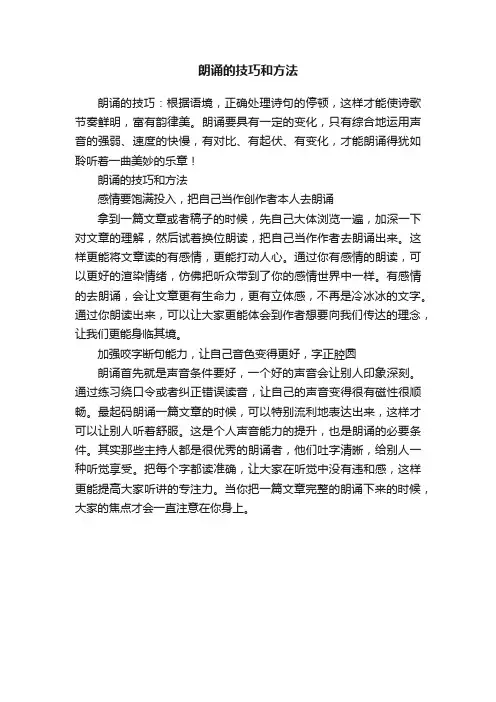 朗诵的技巧和方法

朗诵的技巧：根据语境，正确处理诗句的停顿，这样才能使诗歌节奏鲜明，富有韵律美。朗诵要具有一定的变化，只有综合地运用声音的强弱、速度的快慢，有对比、有起伏、有变化，才能朗诵得犹如聆听着一曲美妙的乐章！

朗诵的技巧和方法

感情要饱满投入，把自己当作创作者本人去朗诵

拿到一篇文章或者稿子的时候，先自己大体浏览一遍，加深一下对文章的理解，然后试着换位朗读，把自己当作作者去朗诵出来。这样更能将文章读的有感情，更能打动人心。通过你有感情的朗读，可以更好的渲染情绪，仿佛把听众带到了你的感情世界中一样。有感情的去朗诵，会让文章更有生命力，更有立体感，不再是冷冰冰的文字。通过你朗读出来，可以让大家更能体会到作者想要向我们传达的理念，让我们更能身临其境。

加强咬字断句能力，让自己音色变得更好，字正腔圆

朗诵首先就是声音条件要好，一个好的声音会让别人印象深刻。通过练习绕口令或者纠正错误读音，让自己的声音变得很有磁性很顺畅。最起码朗诵一篇文章的时候，可以特别流利地表达出来，这样才可以让别人听着舒服。这是个人声音能力的提升，也是朗诵的必要条件。其实那些主持人都是很优秀的朗诵者，他们吐字清晰，给别人一种听觉享受。把每个字都读准确，让大家在听觉中没有违和感，这样更能提高大家听讲的专注力。当你把一篇文章完整的朗诵下来的时候，大家的焦点才会一直注意在你身上。